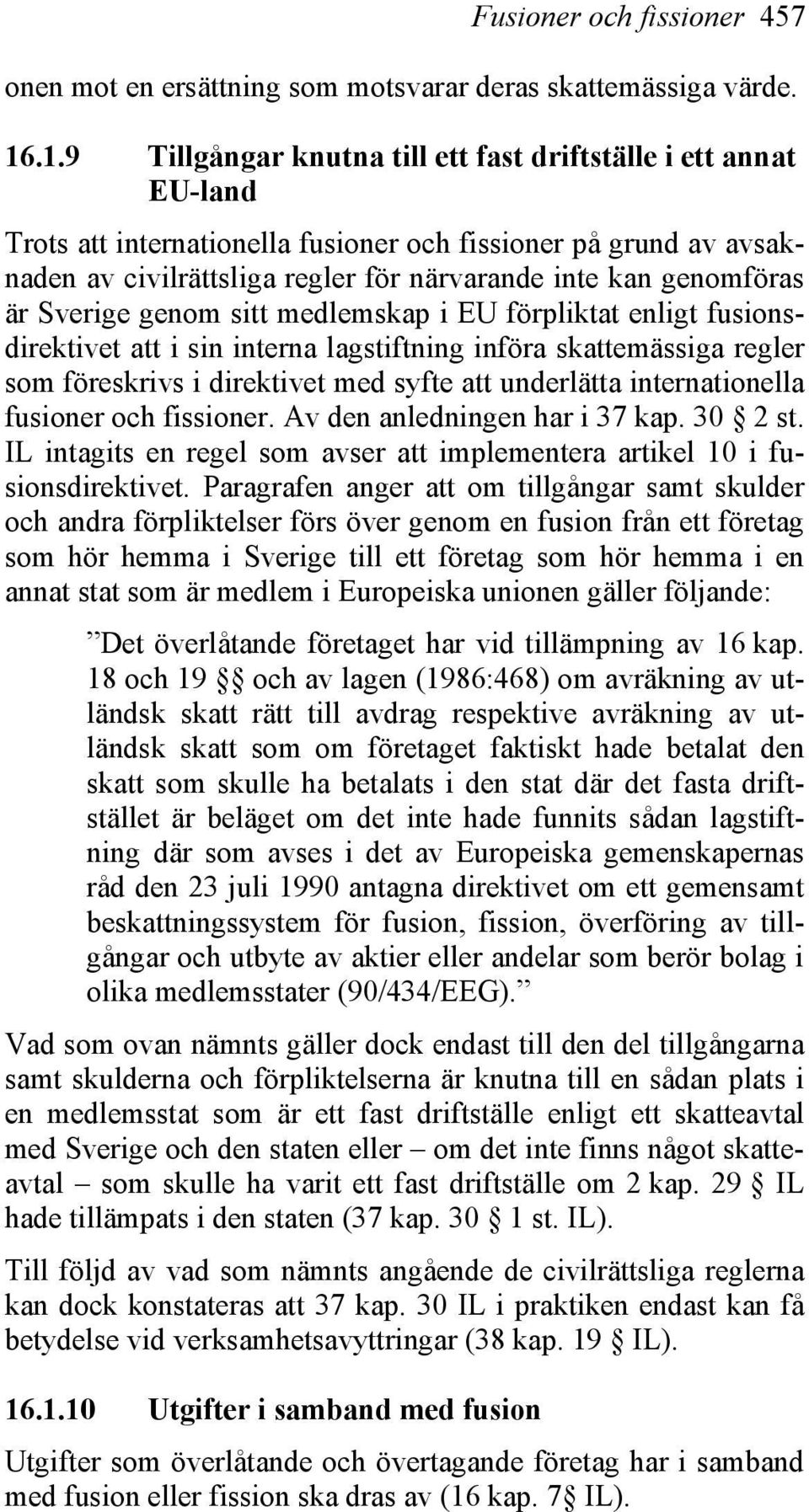 Fusioner och fissioner 457

onen mot en ersättning som motsvarar deras skattemässiga värde.

16.1.9 Tillgångar knutna till ett fast driftställe i ett annat EU-land

Trots att internationella fusioner och fissioner på grund av avsaknaden av civilrättsliga regler för närvarande inte kan genomföras är Sverige genom sitt medlemskap i EU förpliktat enligt fusionsdirektivet att i sin interna lagstiftning införa skattemässiga regler som föreskrivs i direktivet med syfte att underlätta internationella fusioner och fissioner. Av den anledningen har i 37 kap. 30 § 2 st. IL intagits en regel som avser att implementera artikel 10 i fusionsdirektivet. Paragrafen anger att om tillgångar samt skulder och andra förpliktelser förs över genom en fusion från ett företag som hör hemma i Sverige till ett företag som hör hemma i en annat stat som är medlem i Europeiska unionen gäller följande:

”Det överlåtande företaget har vid tillämpning av 16 kap. 18 och 19 §§ och av lagen (1986:468) om avräkning av utländsk skatt rätt till avdrag respektive avräkning av utländsk skatt som om företaget faktiskt hade betalat den skatt som skulle ha betalats i den stat där det fasta driftstället är beläget om det inte hade funnits sådan lagstiftning där som avses i det av Europeiska gemenskapernas råd den 23 juli 1990 antagna direktivet om ett gemensamt beskattningssystem för fusion, fission, överföring av tillgångar och utbyte av aktier eller andelar som berör bolag i olika medlemsstater (90/434/EEG).”

Vad som ovan nämnts gäller dock endast till den del tillgångarna samt skulderna och förpliktelserna är knutna till en sådan plats i en medlemsstat som är ett fast driftställe enligt ett skatteavtal med Sverige och den staten eller – om det inte finns något skatteavtal – som skulle ha varit ett fast driftställe om 2 kap. 29 § IL hade tillämpats i den staten (37 kap. 30 § 1 st. IL).

Till följd av vad som nämnts angående de civilrättsliga reglerna kan dock konstateras att 37 kap. 30 IL i praktiken endast kan få betydelse vid verksamhetsavyttringar (38 kap. 19 § IL).

16.1.10 Utgifter i samband med fusion

Utgifter som överlåtande och övertagande företag har i samband med fusion eller fission ska dras av (16 kap. 7§ IL).